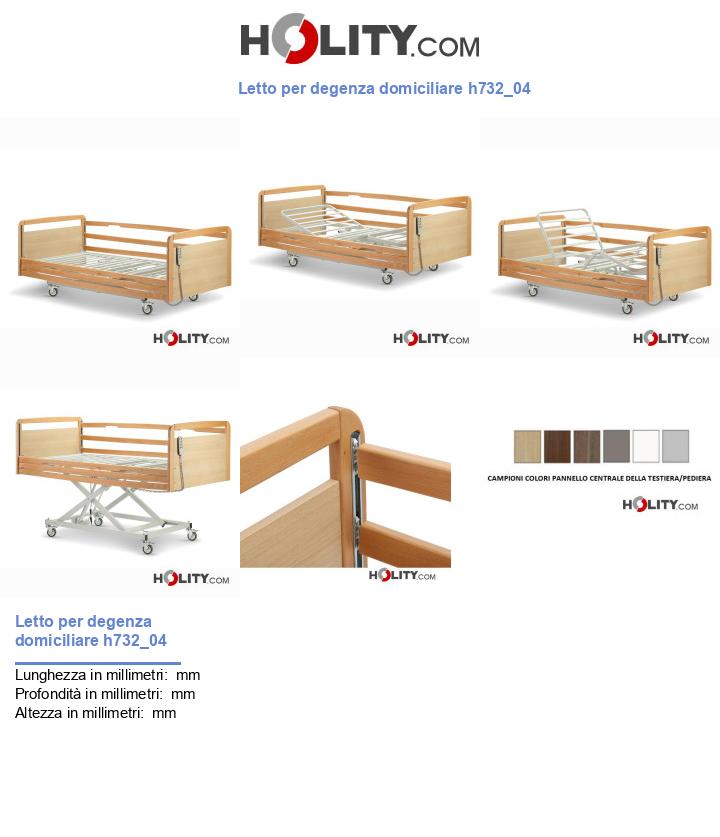 HOLITY.COM

Letto per degenza domiciliare h732_04

HOLITY.COM

HOLITY.COM

HOLITY.COM

HOLITY.COM

HOLITY.COM

CAMPIONI COLORI PANNELLO CENTRALE DELLA TESTIERA/PEDIERA

HOLITY.COM

Letto per degenza domiciliare h732_04

Lunghezza in millimetri: mm
Profondità in millimetri: mm
Altezza in millimetri: mm